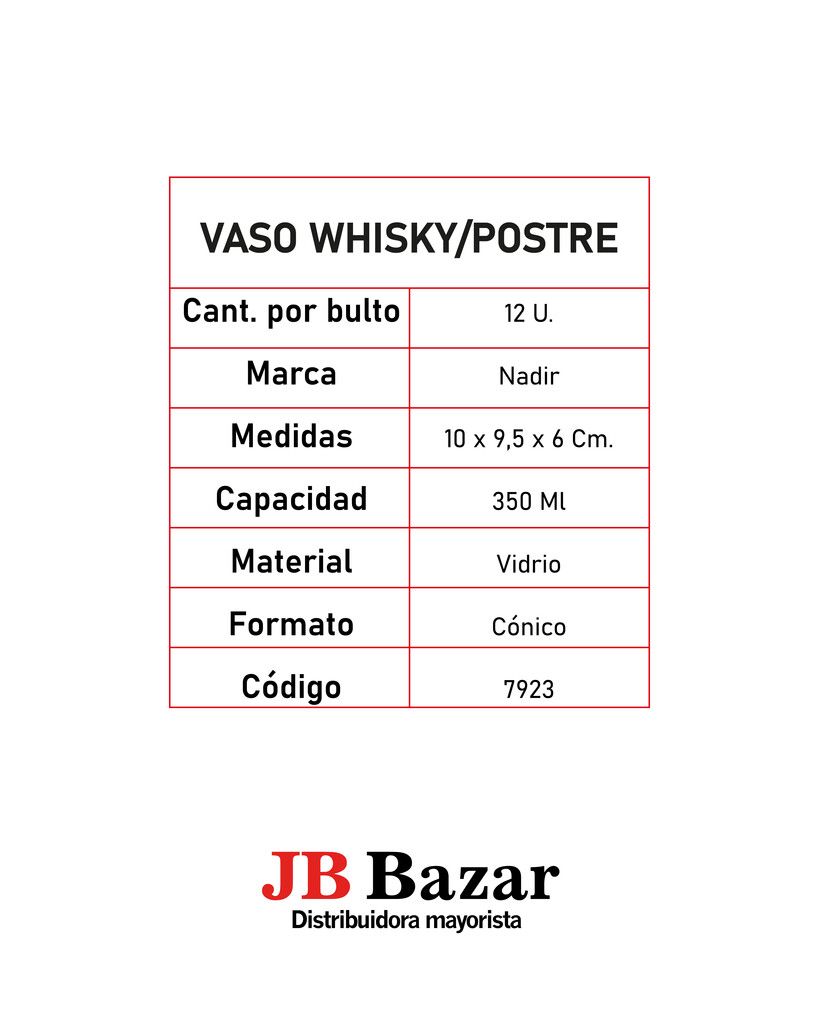 | VASO WHISKY/POSTRE | |
|---|---|
| Cant. por bulto | 12 U. |
| Marca | Nadir |
| Medidas | 10 x 9,5 x 6 Cm. |
| Capacidad | 350 Ml |
| Material | Vidrio |
| Formato | Cónico |
| Código | 7923 |

JB Bazar
Distribuidora mayorista